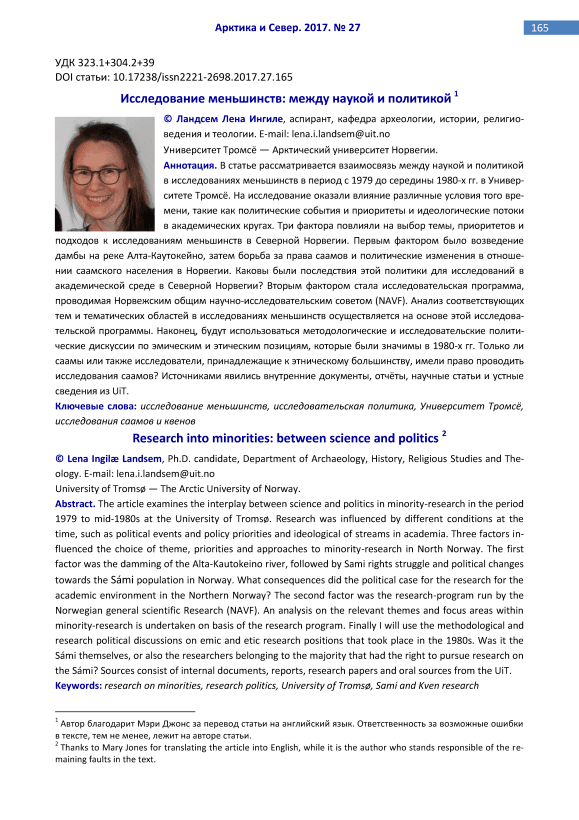 Арктика и Север. 2017. № 27

165

УДК 323.1+304.2+39
DOI статьи: 10.17238/issn2221-2698.2017.27.165

Исследование меньшинств: между наукой и политикой $^1$

© Ландсем Лена Ингиле, аспирант, кафедра археологии, истории, религиоведения и теологии. E-mail: lena.i.landsem@uit.no

Университет Тромсё — Арктический университет Норвегии.

Аннотация. В статье рассматривается взаимосвязь между наукой и политикой в исследованиях меньшинств в период с 1979 до середины 1980-х гг. в Университете Тромсё. На исследование оказали влияние различные условия того времени, такие как политические события и приоритеты и идеологические потоки в академических кругах. Три фактора повлияли на выбор темы, приоритетов и подходов к исследованиям меньшинств в Северной Норвегии. Первым фактором было возведение дамбы на реке Алта-Каутокейно, затем борьба за права саамов и политические изменения в отношении саамского населения в Норвегии. Каковы были последствия этой политики для исследований в академической среде в Северной Норвегии? Вторым фактором стала исследовательская программа, проводимая Норвежским общим научно-исследовательским советом (NAVF). Анализ соответствующих тем и тематических областей в исследованиях меньшинств осуществляется на основе этой исследовательской программы. Наконец, будут использоваться методологические и исследовательские политические дискуссии по эмическим и этическим позициям, которые были значимы в 1980-х гг. Только ли саамы или также исследователи, принадлежащие к этническому большинству, имели право проводить исследования саамов? Источниками явились внутренние документы, отчёты, научные статьи и устные сведения из UiT.

Ключевые слова: исследование меньшинств, исследовательская политика, Университет Тромсё, исследования саамов и квенов

Research into minorities: between science and politics $^2$

© Lena Ingilæ Landsem, Ph.D. candidate, Department of Archaeology, History, Religious Studies and Theology. E-mail: lena.i.landsem@uit.no

University of Tromsø — The Arctic University of Norway.

Abstract. The article examines the interplay between science and politics in minority-research in the period 1979 to mid-1980s at the University of Tromsø. Research was influenced by different conditions at the time, such as political events and policy priorities and ideological of streams in academia. Three factors influenced the choice of theme, priorities and approaches to minority-research in North Norway. The first factor was the damming of the Alta-Kautokeino river, followed by Sami rights struggle and political changes towards the Sámi population in Norway. What consequences did the political case for the research for the academic environment in the Northern Norway? The second factor was the research-program run by the Norwegian general scientific Research (NAVF). An analysis on the relevant themes and focus areas within minority-research is undertaken on basis of the research program. Finally I will use the methodological and research political discussions on emic and etic research positions that took place in the 1980s. Was it the Sámi themselves, or also the researchers belonging to the majority that had the right to pursue research on the Sámi? Sources consist of internal documents, reports, research papers and oral sources from the UiT.

Keywords: research on minorities, research politics, University of Tromsø, Sami and Kven research

$^1$ Автор благодарит Мэри Джонс за перевод статьи на английский язык. Ответственность за возможные ошибки в тексте, тем не менее, лежит на авторе статьи.
$^2$ Thanks to Mary Jones for translating the article into English, while it is the author who stands responsible of the remaining faults in the text.